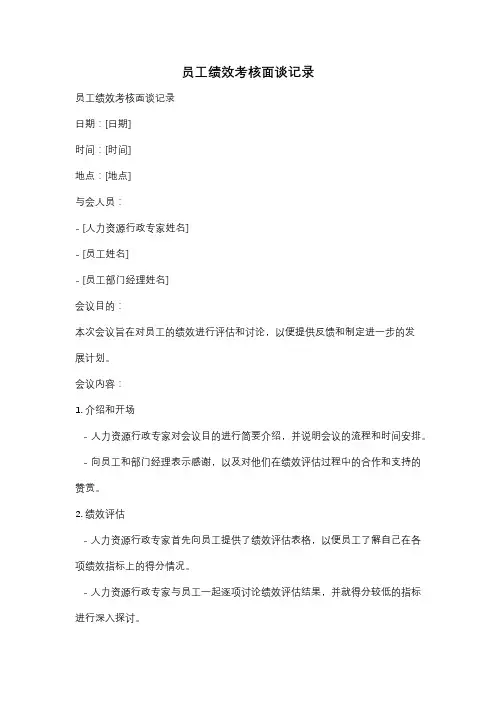 员工绩效考核面谈记录

员工绩效考核面谈记录

日期：[日期]

时间：[时间]

地点：[地点]

与会人员：

- [人力资源行政专家姓名]

- [员工姓名]

- [员工部门经理姓名]

会议目的：

本次会议旨在对员工的绩效进行评估和讨论，以便提供反馈和制定进一步的发展计划。

会议内容：

1. 介绍和开场

- 人力资源行政专家对会议目的进行简要介绍，并说明会议的流程和时间安排。

- 向员工和部门经理表示感谢，以及对他们在绩效评估过程中的合作和支持的赞赏。

2. 绩效评估

- 人力资源行政专家首先向员工提供了绩效评估表格，以便员工了解自己在各项绩效指标上的得分情况。

- 人力资源行政专家与员工一起逐项讨论绩效评估结果，并就得分较低的指标进行深入探讨。